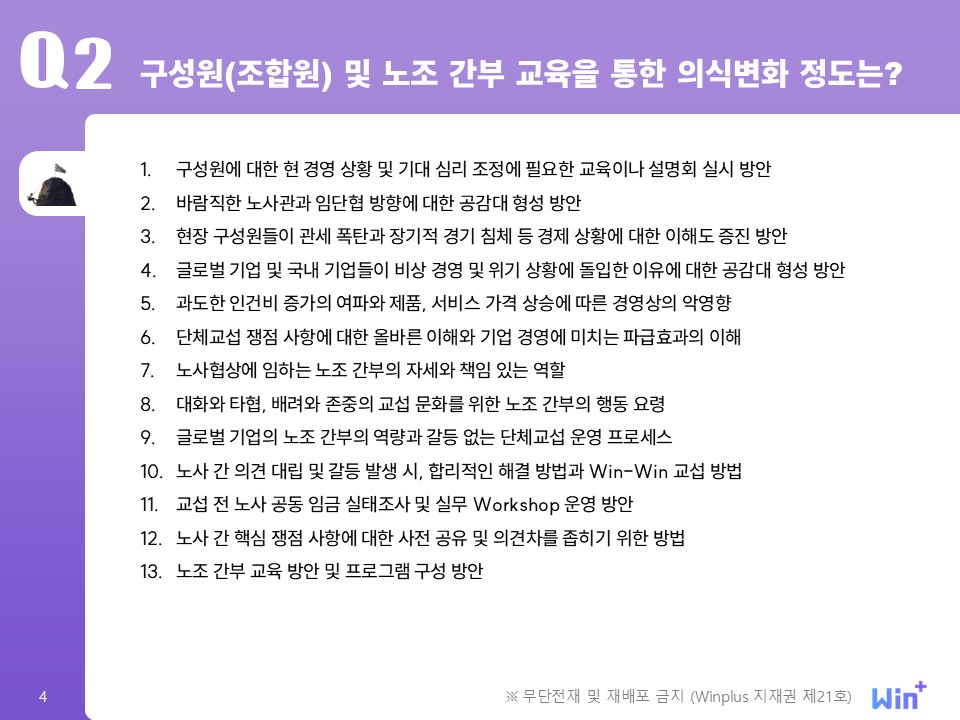 Q2 구성원(조합원) 및 노조 간부 교육을 통한 의식변화 정도는?

1. 구성원에 대한 현 경영 상황 및 기대 심리 조정에 필요한 교육이나 설명회 실시 방안
2. 바람직한 노사관과 임단협 방향에 대한 공감대 형성 방안
3. 현장 구성원들이 관세 폭탄과 장기적 경기 침체 등 경제 상황에 대한 이해도 증진 방안
4. 글로벌 기업 및 국내 기업들이 비상 경영 및 위기 상황에 돌입한 이유에 대한 공감대 형성 방안
5. 과도한 인건비 증가의 여파와 제품, 서비스 가격 상승에 따른 경영상의 악영향
6. 단체교섭 쟁점 사항에 대한 올바른 이해와 기업 경영에 미치는 파급효과의 이해
7. 노사협상에 임하는 노조 간부의 자세와 책임 있는 역할
8. 대화와 타협, 배려와 존중의 교섭 문화를 위한 노조 간부의 행동 요령
9. 글로벌 기업의 노조 간부의 역량과 갈등 없는 단체교섭 운영 프로세스
10. 노사 간 의견 대립 및 갈등 발생 시, 합리적인 해결 방법과 Win-Win 교섭 방법
11. 교섭 전 노사 공동 임금 실태조사 및 실무 Workshop 운영 방안
12. 노사 간 핵심 쟁점 사항에 대한 사전 공유 및 의견차를 좁히기 위한 방법
13. 노조 간부 교육 방안 및 프로그램 구성 방안

4

※ 무단전재 및 재배포 금지 (Winplus 지재권 제21호)

Win+